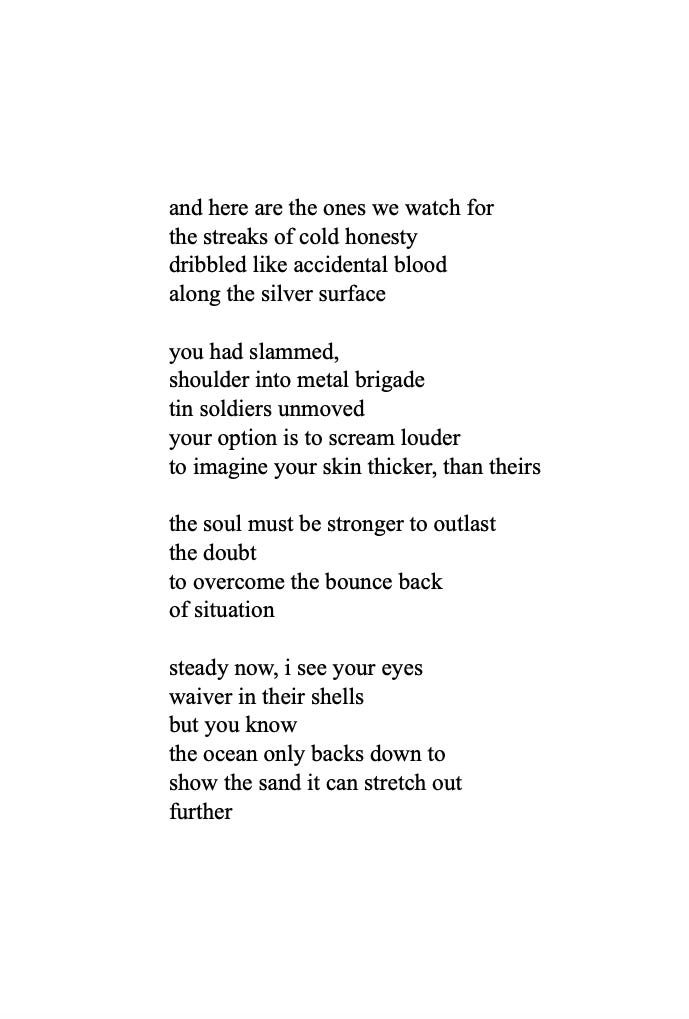 and here are the ones we watch for
the streaks of cold honesty
dribbled like accidental blood
along the silver surface

you had slammed,
shoulder into metal brigade
tin soldiers unmoved
your option is to scream louder
to imagine your skin thicker, than theirs

the soul must be stronger to outlast
the doubt
to overcome the bounce back
of situation

steady now, i see your eyes
waiver in their shells
but you know
the ocean only backs down to
show the sand it can stretch out
further